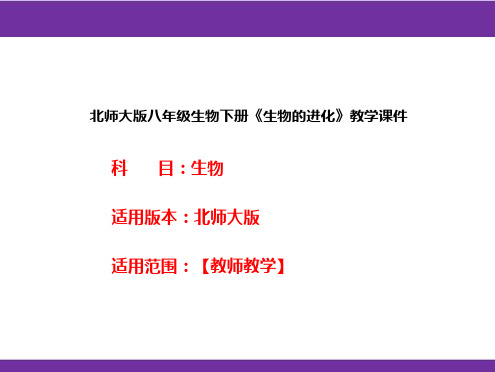 北师大版八年级生物下册《生物的进化》教学课件

科　　目：生物

适用版本：北师大版

适用范围：【教师教学】